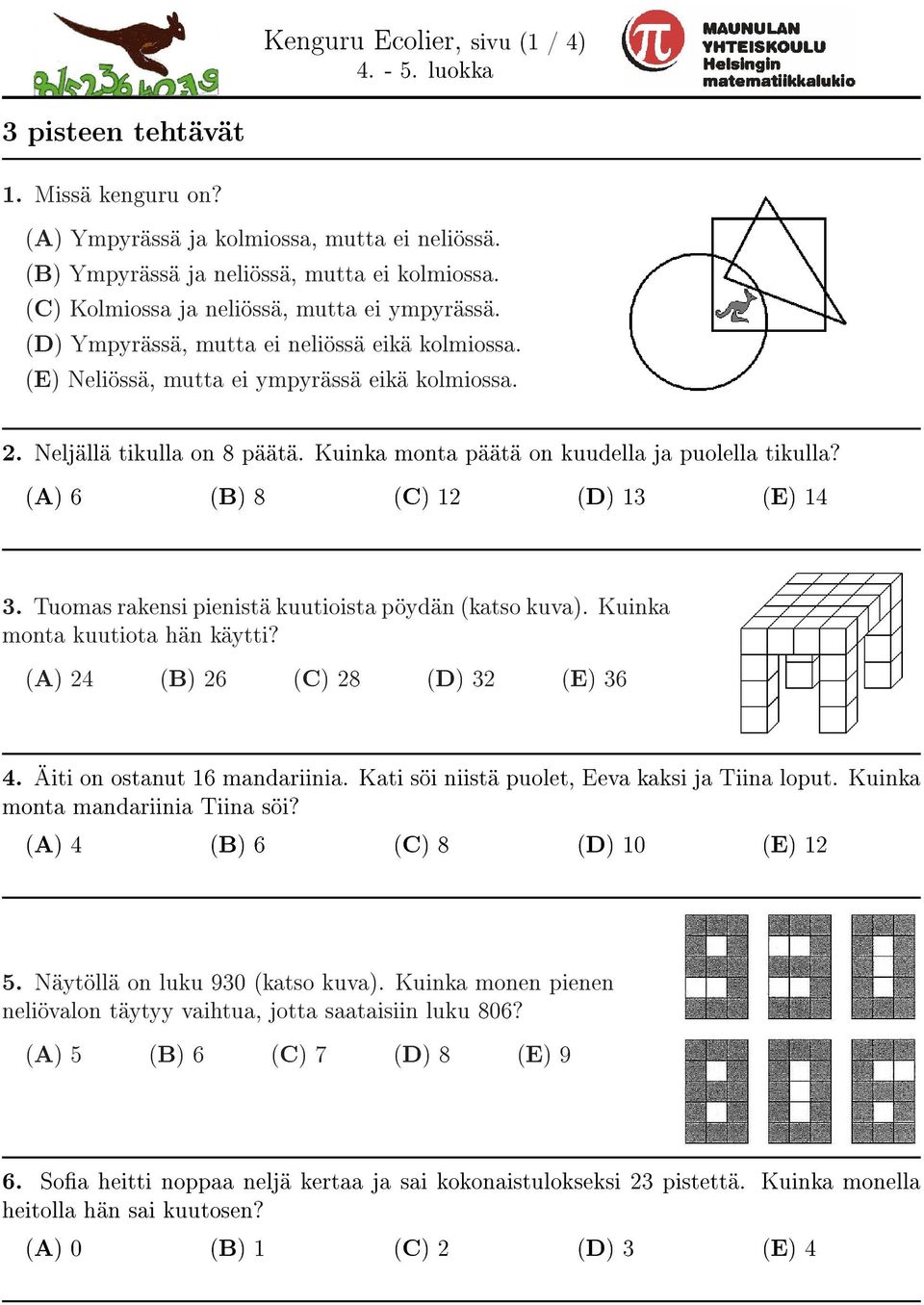 Kenguru Ecolier, sivu (1 / 4)
4. - 5. luokka

MAUNULAN YHTEISKOULU Helsingin matematiikkalukio

3 pisteen tehtävät

1. Missä kenguru on?

(A) Ympyrässä ja kolmiossa, mutta ei neliössä.
(B) Ympyrässä ja neliössä, mutta ei kolmiossa.
(C) Kolmiossa ja neliössä, mutta ei ympyrässä.
(D) Ympyrässä, mutta ei neliössä eikä kolmiossa.
(E) Neliössä, mutta ei ympyrässä eikä kolmiossa.

2. Neljällä tikulla on 8 päätä. Kuinka monta päätä on kuudella ja puolella tikulla?

(A) 6 (B) 8 (C) 12 (D) 13 (E) 14

3. Tuomas rakensi pienistä kuutioista pöydän (katso kuva). Kuinka monta kuutiota hän käytti?

(A) 24 (B) 26 (C) 28 (D) 32 (E) 36

4. Äiti on ostanut 16 mandariinia. Kati söi niistä puolet, Eeva kaksi ja Tiina loput. Kuinka monta mandariinia Tiina söi?

(A) 4 (B) 6 (C) 8 (D) 10 (E) 12

5. Näytöllä on luku 930 (katso kuva). Kuinka monen pienen neliövalon täytyy vaihtua, jotta saataisiin luku 806?

(A) 5 (B) 6 (C) 7 (D) 8 (E) 9

6. Sofia heitti noppaa neljä kertaa ja sai kokonaistulokseksi 23 pistettä. Kuinka monella heitolla hän sai kuutosen?

(A) 0 (B) 1 (C) 2 (D) 3 (E) 4